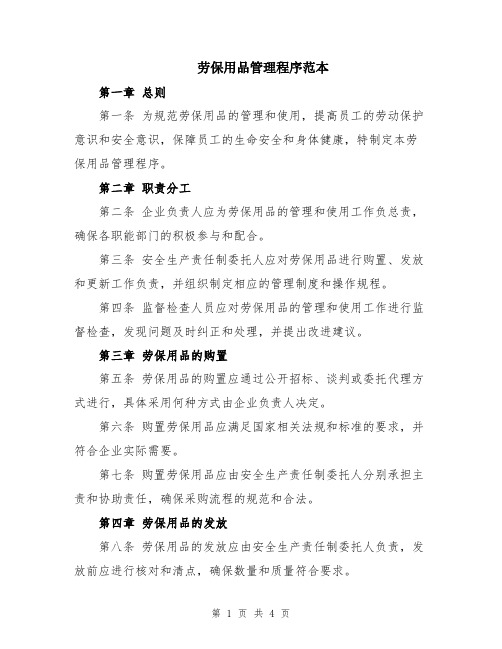 劳保用品管理程序范本

第一章 总则

第一条 为规范劳保用品的管理和使用，提高员工的劳动保护意识和安全意识，保障员工的生命安全和身体健康，特制定本劳保用品管理程序。

第二章 职责分工

第二条 企业负责人应为劳保用品的管理和使用工作负总责，确保各职能部门的积极参与和配合。

第三条 安全生产责任制委托人应对劳保用品进行购置、发放和更新工作负责，并组织制定相应的管理制度和操作规程。

第四条 监督检查人员应对劳保用品的管理和使用工作进行监督检查，发现问题及时纠正和处理，并提出改进建议。

第三章 劳保用品的购置

第五条 劳保用品的购置应通过公开招标、谈判或委托代理方式进行，具体采用何种方式由企业负责人决定。

第六条 购置劳保用品应满足国家相关法规和标准的要求，并符合企业实际需要。

第七条 购置劳保用品应由安全生产责任制委托人分别承担主责和协助责任，确保采购流程的规范和合法。

第四章 劳保用品的发放

第八条 劳保用品的发放应由安全生产责任制委托人负责，发放前应进行核对和清点，确保数量和质量符合要求。

第 1 页 共 4 页